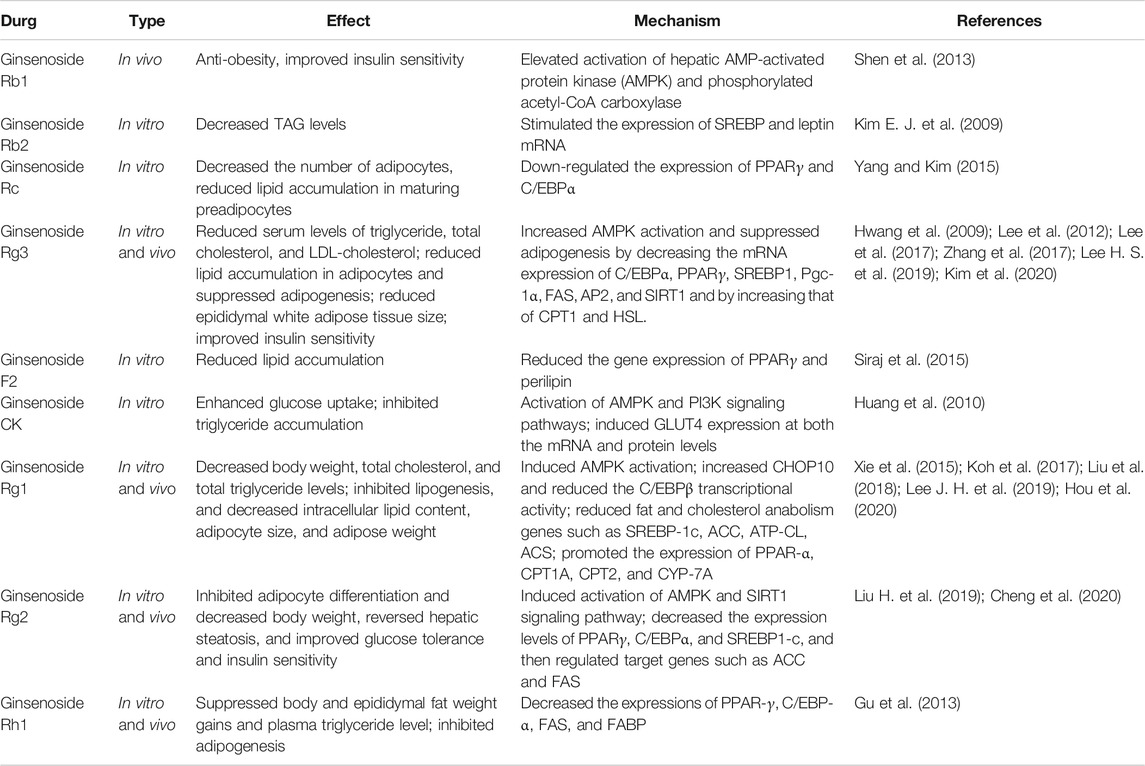 | Durg | Type | Effect | Mechanism | References |
|---|---|---|---|---|
| Ginsenoside Rb1 | In vivo | Anti-obesity, improved insulin sensitivity | Elevated activation of hepatic AMP-activated protein kinase (AMPK) and phosphorylated acetyl-CoA carboxylase | Shen et al. (2013) |
| Ginsenoside Rb2 | In vitro | Decreased TAG levels | Stimulated the expression of SREBP and leptin mRNA | Kim E. J. et al. (2009) |
| Ginsenoside Rc | In vitro | Decreased the number of adipocytes, reduced lipid accumulation in maturing preadipocytes | Down-regulated the expression of PPAR$\gamma$ and C/EBP$\alpha$ | Yang and Kim (2015) |
| Ginsenoside Rg3 | In vitro and vivo | Reduced serum levels of triglyceride, total cholesterol, and LDL-cholesterol; reduced lipid accumulation in adipocytes and suppressed adipogenesis; reduced epididymal white adipose tissue size; improved insulin sensitivity | Increased AMPK activation and suppressed adipogenesis by decreasing the mRNA expression of C/EBP$\alpha$, PPAR$\gamma$, SREBP1, Pgc-1$\alpha$, FAS, AP2, and SIRT1 and by increasing that of CPT1 and HSL. | Hwang et al. (2009); Lee et al. (2012); Lee et al. (2017); Zhang et al. (2017); Lee H. S. et al. (2019); Kim et al. (2020) |
| Ginsenoside F2 | In vitro | Reduced lipid accumulation | Reduced the gene expression of PPAR$\gamma$ and perilipin | Siraj et al. (2015) |
| Ginsenoside CK | In vitro | Enhanced glucose uptake; inhibited triglyceride accumulation | Activation of AMPK and PI3K signaling pathways; induced GLUT4 expression at both the mRNA and protein levels | Huang et al. (2010) |
| Ginsenoside Rg1 | In vitro and vivo | Decreased body weight, total cholesterol, and total triglyceride levels; inhibited lipogenesis, and decreased intracellular lipid content, adipocyte size, and adipose weight | Induced AMPK activation; increased CHOP10 and reduced the C/EBP$\beta$ transcriptional activity; reduced fat and cholesterol anabolism genes such as SREBP-1c, ACC, ATP-CL, ACS; promoted the expression of PPAR-$\alpha$, CPT1A, CPT2, and CYP-7A | Xie et al. (2015); Koh et al. (2017); Liu et al. (2018); Lee J. H. et al. (2019); Hou et al. (2020) |
| Ginsenoside Rg2 | In vitro and vivo | Inhibited adipocyte differentiation and decreased body weight, reversed hepatic steatosis, and improved glucose tolerance and insulin sensitivity | Induced activation of AMPK and SIRT1 signaling pathway; decreased the expression levels of PPAR$\gamma$, C/EBP$\alpha$, and SREBP1-c, and then regulated target genes such as ACC and FAS | Liu H. et al. (2019); Cheng et al. (2020) |
| Ginsenoside Rh1 | In vitro and vivo | Suppressed body and epididymal fat weight gains and plasma triglyceride level; inhibited adipogenesis | Decreased the expressions of PPAR-$\gamma$, C/EBP-$\alpha$, FAS, and FABP | Gu et al. (2013) |